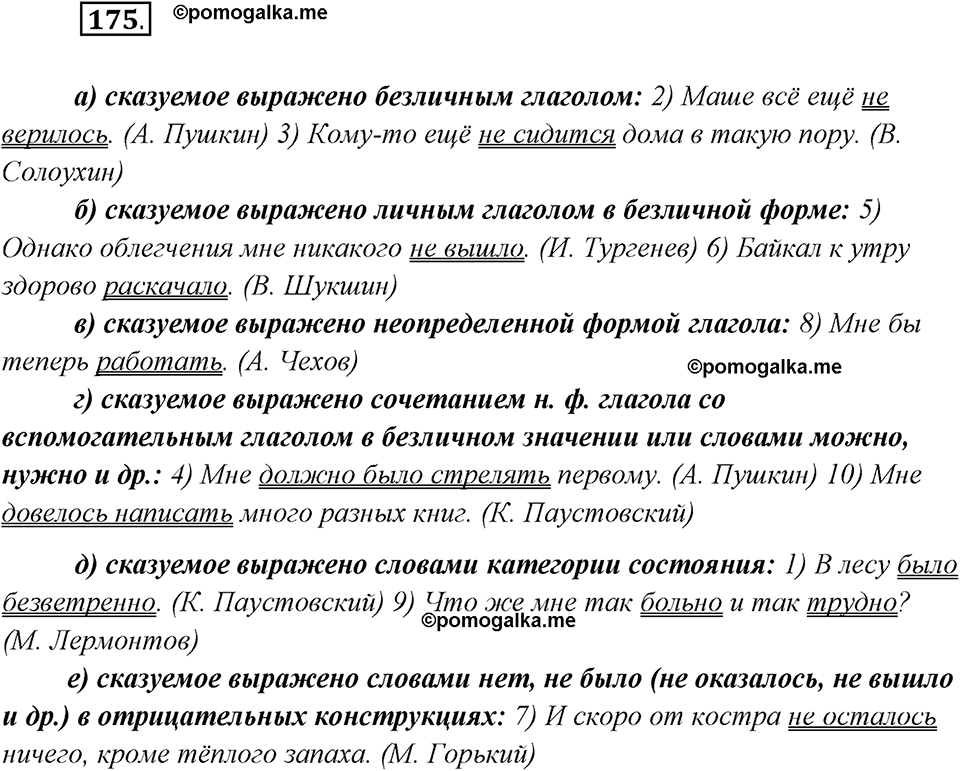 175. ©pomogalka.me

а) сказуемое выражено безличным глаголом: 2) Маше всё ещё не верилось. (А. Пушкин) 3) Кому-то ещё не сидится дома в такую пору. (В. Солоухин)

б) сказуемое выражено личным глаголом в безличной форме: 5) Однако облегчения мне никакого не вышло. (И. Тургенев) 6) Байкал к утру здорово раскачало. (В. Шукшин)

в) сказуемое выражено неопределенной формой глагола: 8) Мне бы теперь работать. (А. Чехов)

©pomogalka.me

г) сказуемое выражено сочетанием н. ф. глагола со вспомогательным глаголом в безличном значении или словами можно, нужно и др.: 4) Мне должно было стрелять первому. (А. Пушкин) 10) Мне довелось написать много разных книг. (К. Паустовский)

д) сказуемое выражено словами категории состояния: 1) В лесу было безветренно. (К. Паустовский) 9) Что же мне так больно и так трудно? (М. Лермонтов)

©pomogalka.me

е) сказуемое выражено словами нет, не было (не оказалось, не вышло и др.) в отрицательных конструкциях: 7) И скоро от костра не осталось ничего, кроме тёплого запаха. (М. Горький)